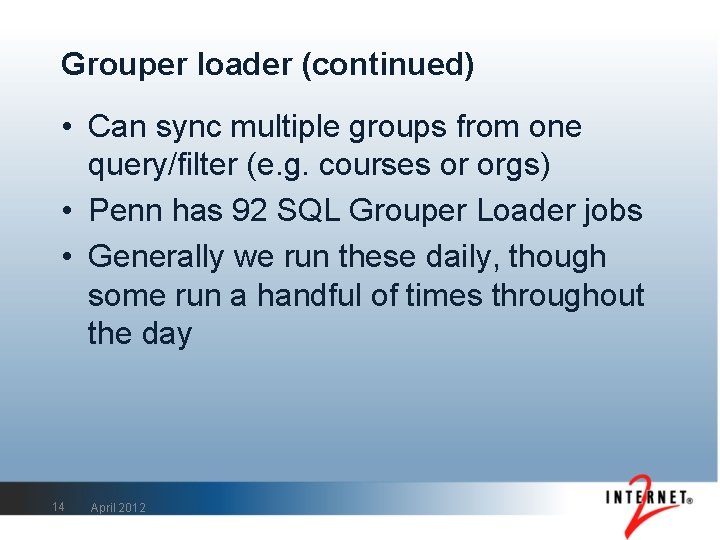 Grouper loader (continued)

• Can sync multiple groups from one query/filter (e.g. courses or orgs)
• Penn has 92 SQL Grouper Loader jobs
• Generally we run these daily, though some run a handful of times throughout the day

14 April 2012

INTERNET® 2